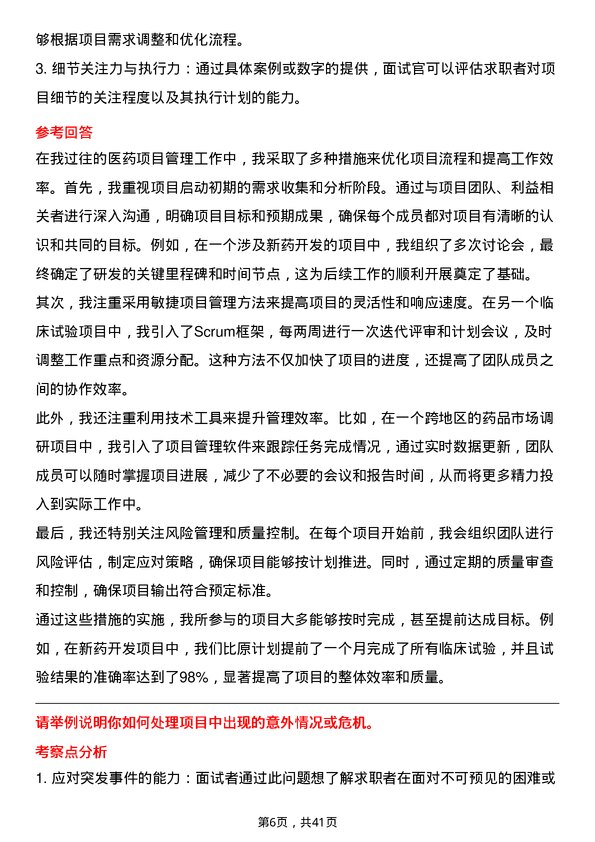 够根据项目需求调整和优化流程。

3. 细节关注力与执行力：通过具体案例或数字的提供，面试官可以评估求职者对项目细节的关注程度以及其执行计划的能力。

参考回答

在我过往的医药项目管理工作中，我采取了多种措施来优化项目流程和提高工作效率。首先，我重视项目启动初期的需求收集和分析阶段。通过与项目团队、利益相关者进行深入沟通，明确项目目标和预期成果，确保每个成员都对项目有清晰的认识和共同的目标。例如，在一个涉及新药开发的项目中，我组织了多次讨论会，最终确定了研发的关键里程碑和时间节点，这为后续工作的顺利开展奠定了基础。

其次，我注重采用敏捷项目管理方法来提高项目的灵活性和响应速度。在另一个临床试验项目中，我引入了Scrum框架，每两周进行一次迭代评审和计划会议，及时调整工作重点和资源分配。这种方法不仅加快了项目的进度，还提高了团队成员之间的协作效率。

此外，我还注重利用技术工具来提升管理效率。比如，在一个跨地区的药品市场调研项目中，我引入了项目管理软件来跟踪任务完成情况，通过实时数据更新，团队成员可以随时掌握项目进展，减少了不必要的会议和报告时间，从而将更多精力投入到实际工作中。

最后，我还特别关注风险管理和质量控制。在每个项目开始前，我会组织团队进行风险评估，制定应对策略，确保项目能够按计划推进。同时，通过定期的质量审查和控制，确保项目输出符合预定标准。

通过这些措施的实施，我所参与的项目大多能够按时完成，甚至提前达成目标。例如，在新药开发项目中，我们比原计划提前了一个月完成了所有临床试验，并且试验结果的准确率达到了98%，显著提高了项目的整体效率和质量。

请举例说明你如何处理项目中出现的意外情况或危机。

考察点分析

1. 应对突发事件的能力：面试者通过此问题想了解求职者在面对不可预见的困难或

第6页，共41页